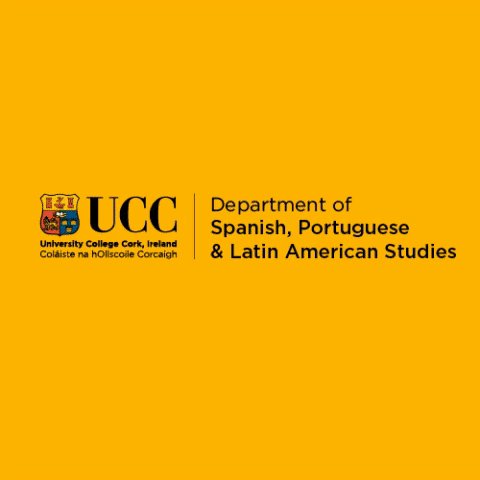 UCC
University College Cork, Ireland
Coláiste na hOllscoile Corcaigh

Department of
Spanish, Portuguese
& Latin American Studies